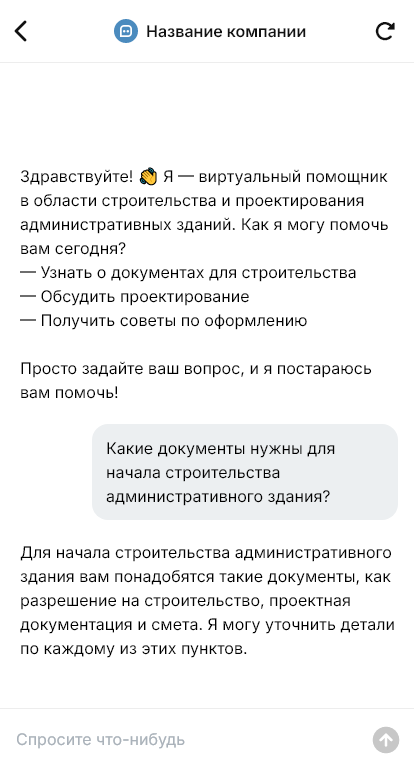 Название компании

Здравствуйте! 👋 Я — виртуальный помощник в области строительства и проектирования административных зданий. Как я могу помочь вам сегодня?
— Узнать о документах для строительства
— Обсудить проектирование
— Получить советы по оформлению

Просто задайте ваш вопрос, и я постараюсь вам помочь!

Какие документы нужны для начала строительства административного здания?

Для начала строительства административного здания вам понадобятся такие документы, как разрешение на строительство, проектная документация и смета. Я могу уточнить детали по каждому из этих пунктов.

Спросите что-нибудь